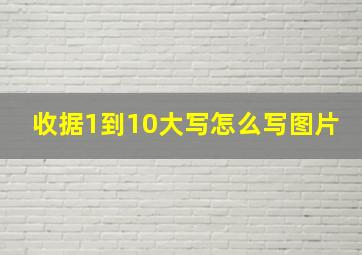 收据1到10大写怎么写图片